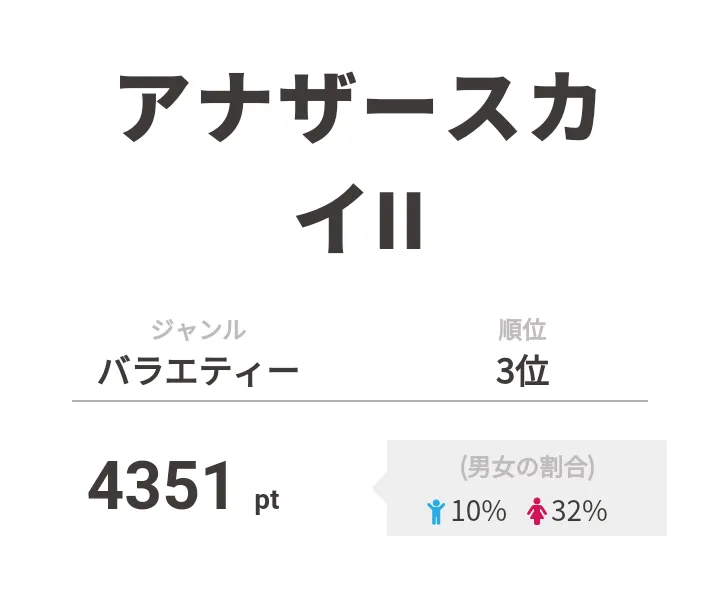 アナザースカイII

ジャンル
バラエティー

順位
3位

4351 pt

(男女の割合)
10% 32%